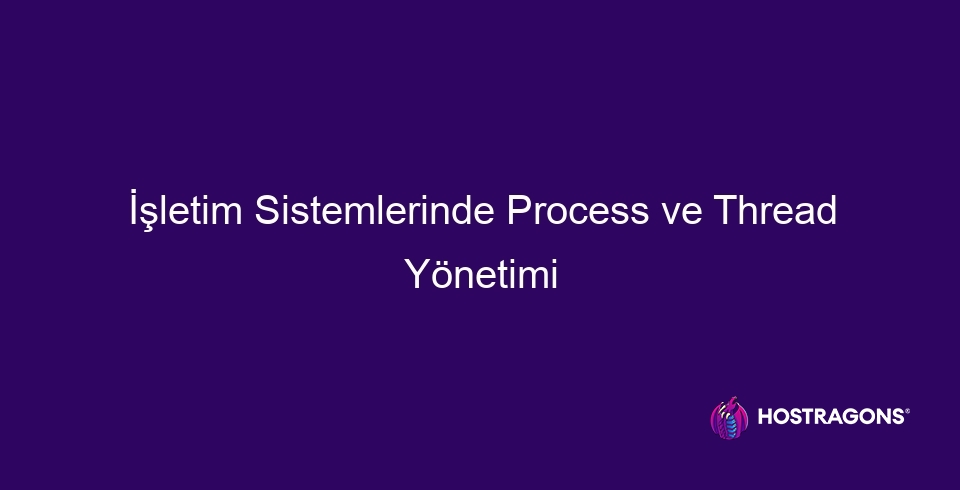 İşletim Sistemlerinde Process ve Thread Yönetimi

HOSTRAGONS®